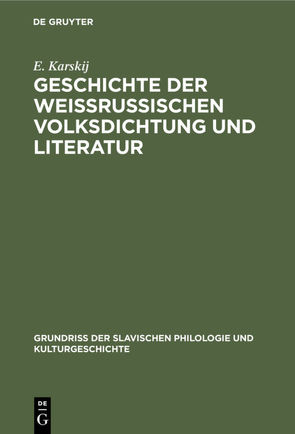 DE GRUYTER

E. Karskij

GESCHICHTE DER WEISSRUSSISCHEN VOLKSDICHTUNG UND LITERATUR

GRUNDRISS DER SLAVISCHEN PHILOLOGIE UND KULTURGESCHICHTE

DE G